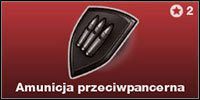 2

Amunicja przeciwpancerna